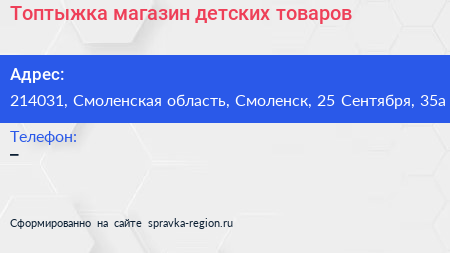 Топтыжка магазин детских товаров

Адрес:

214031, Смоленская область, Смоленск, 25 Сентября, 35а

Телефон:

–

Сформированно на сайте spravka-region.ru